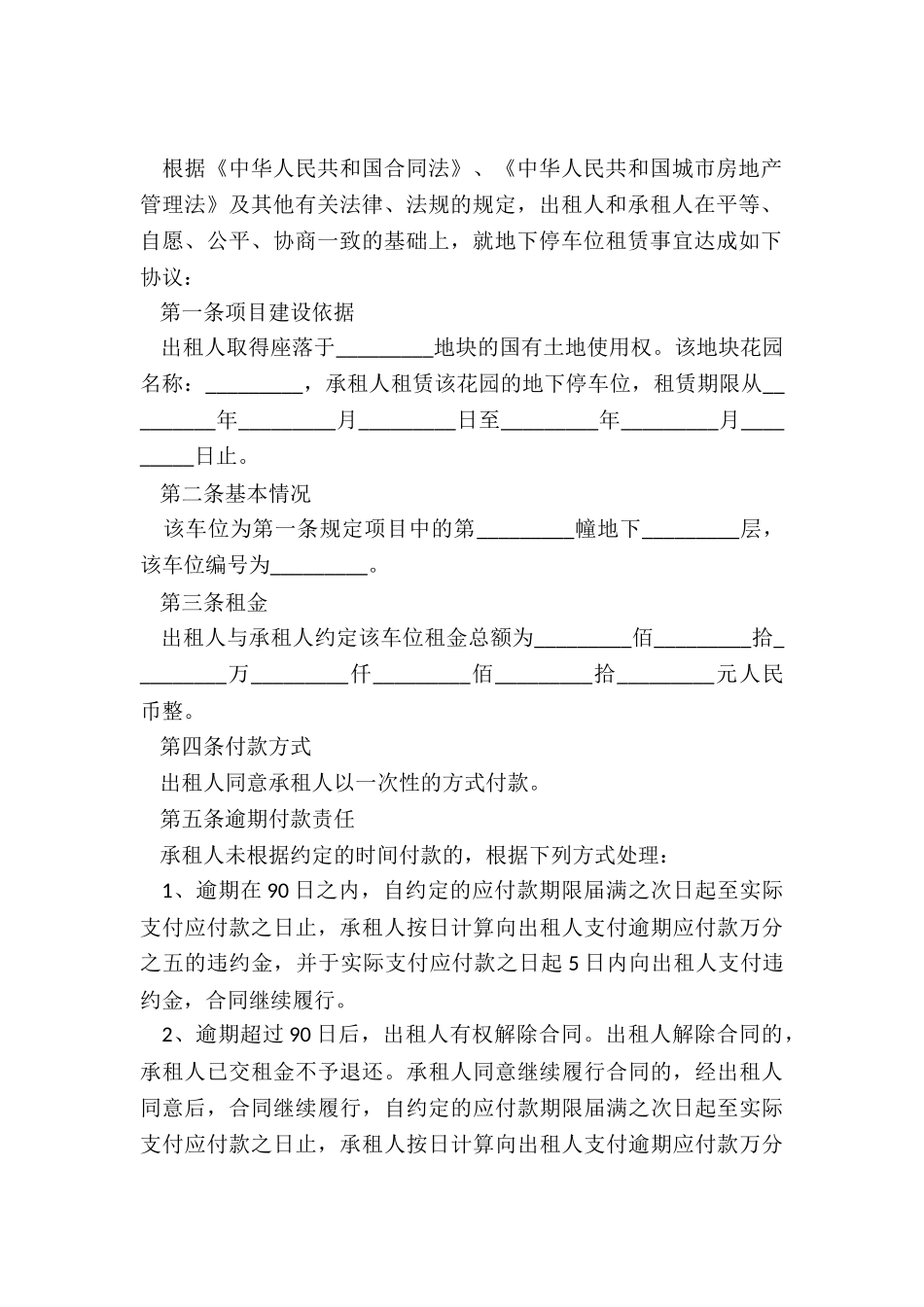 根据《中华人民共和国合同法》、《中华人民共和国城市房地产管理法》及其他有关法律、法规的规定，出租人和承租人在平等、自愿、公平、协商一致的基础上，就地下停车位租赁事宜达成如下协议：

第一条项目建设依据

出租人取得座落于_________地块的国有土地使用权。该地块花园名称：_________，承租人租赁该花园的地下停车位，租赁期限从_________年_________月_________日至_________年_________月_________日止。

第二条基本情况

该车位为第一条规定项目中的第_________幢地下_________层，该车位编号为_________。

第三条租金

出租人与承租人约定该车位租金总额为_________佰_________拾_________万_________仟_________佰_________拾_________元人民币整。

第四条付款方式

出租人同意承租人以一次性的方式付款。

第五条逾期付款责任

承租人未根据约定的时间付款的，根据下列方式处理：

1、逾期在90日之内，自约定的应付款期限届满之次日起至实际支付应付款之日止，承租人按日计算向出租人支付逾期应付款万分之五的违约金，并于实际支付应付款之日起5日内向出租人支付违约金，合同继续履行。

2、逾期超过90日后，出租人有权解除合同。出租人解除合同的，承租人已交租金不予退还。承租人同意继续履行合同的，经出租人同意后，合同继续履行，自约定的应付款期限届满之次日起至实际支付应付款之日止，承租人按日计算向出租人支付逾期应付款万分